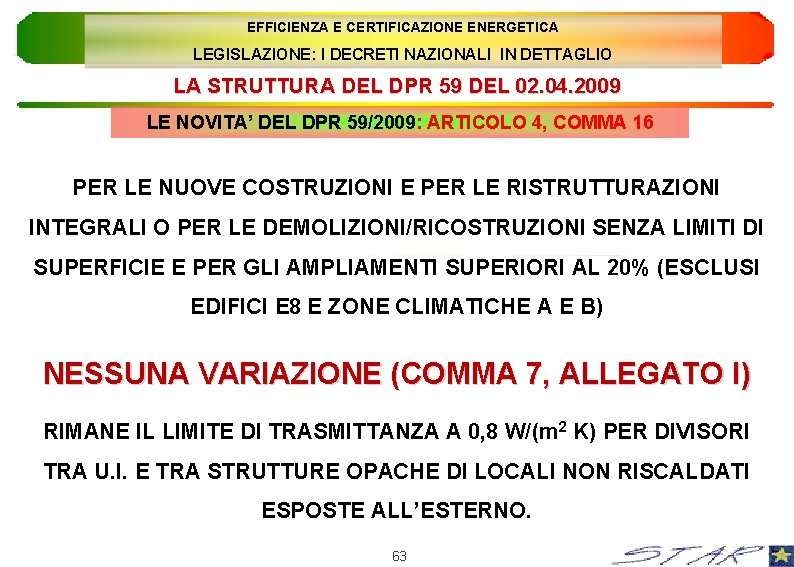 EFFICIENZA E CERTIFICAZIONE ENERGETICA

LEGISLAZIONE: I DECRETI NAZIONALI IN DETTAGLIO

LA STRUTTURA DEL DPR 59 DEL 02.04.2009

LE NOVITA' DEL DPR 59/2009: ARTICOLO 4, COMMA 16

PER LE NUOVE COSTRUZIONI E PER LE RISTRUTTURAZIONI INTEGRALI O PER LE DEMOLIZIONI/RICOSTRUZIONI SENZA LIMITI DI SUPERFICIE E PER GLI AMPLIAMENTI SUPERIORI AL 20% (ESCLUSI EDIFICI E8 E ZONE CLIMATICHE A E B)

NESSUNA VARIAZIONE (COMMA 7, ALLEGATO I)

RIMANE IL LIMITE DI TRASMITTANZA A 0,8 W/($m^2$ K) PER DIVISORI TRA U.I. E TRA STRUTTURE OPACHE DI LOCALI NON RISCALDATI ESPOSTE ALL'ESTERNO.

63

STAR